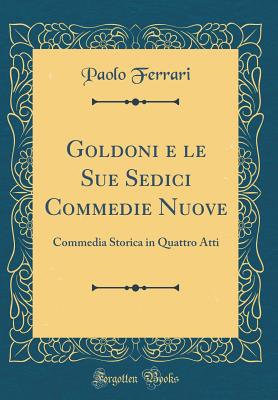 Paolo Ferrari

Goldoni e le Sue Sedici Commedie Nuove

Commedia Storica in Quattro Atti

Forgotten Books